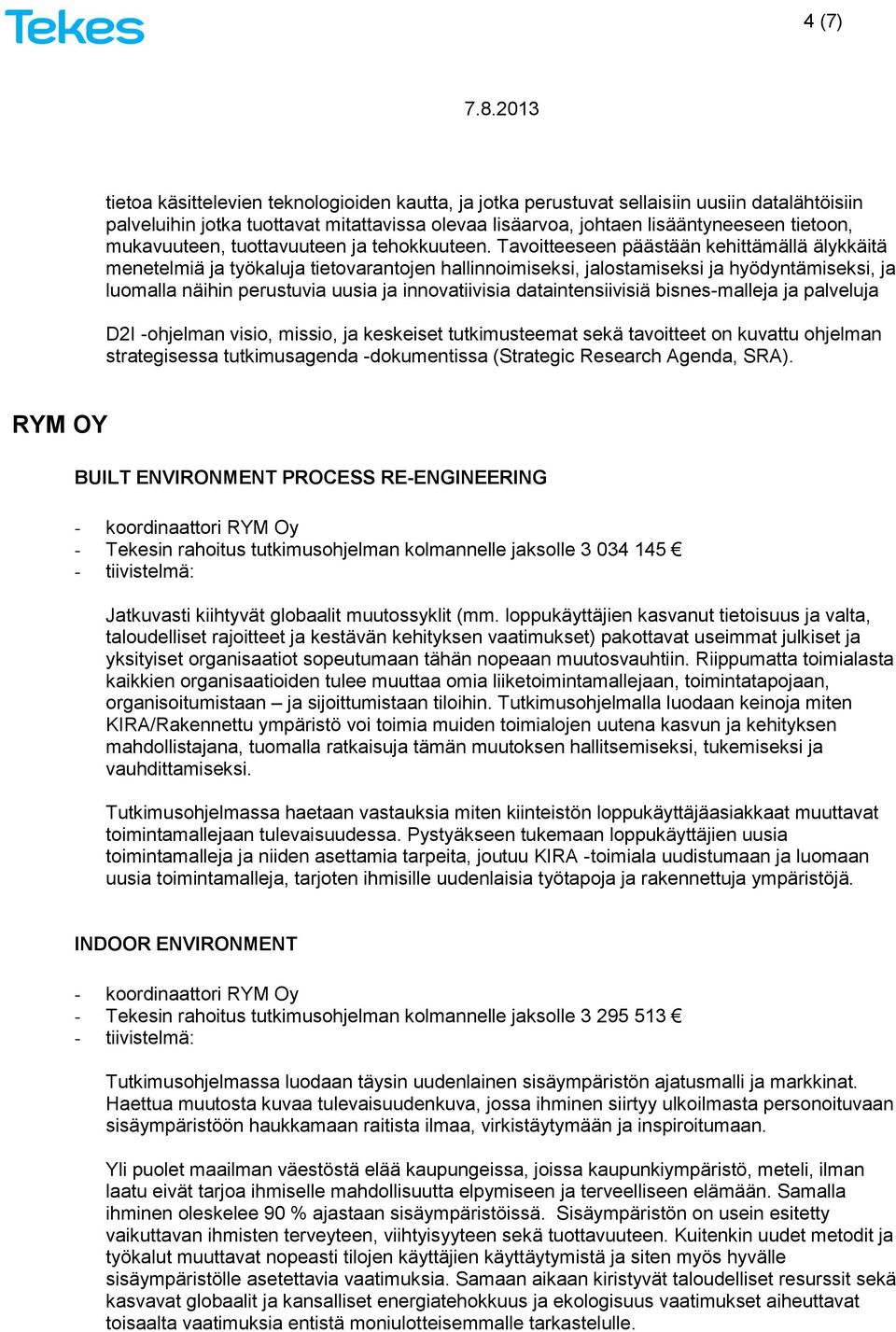 Tekes

4 (7)

7.8.2013

tietoa käsittelevien teknologioiden kautta, ja jotka perustuvat sellaisiin uusiin datalähtöisiin palveluihin jotka tuottavat mitattavissa olevaa lisäarvoa, johtaen lisääntyneeseen tietoon, mukavuuteen, tuottavuuteen ja tehokkuuteen. Tavoitteeseen päästään kehittämällä älykkäitä menetelmiä ja työkaluja tietovarantojen hallinnoimiseksi, jalostamiseksi ja hyödyntämiseksi, ja luomalla näihin perustuvia uusia ja innovatiivisia dataintensiivisiä bisnes-malleja ja palveluja

D2I -ohjelman visio, missio, ja keskeiset tutkimusteemat sekä tavoitteet on kuvattu ohjelman strategisessa tutkimusagenda -dokumentissa (Strategic Research Agenda, SRA).

RYM OY

BUILT ENVIRONMENT PROCESS RE-ENGINEERING

- koordinaattori RYM Oy
- Tekesin rahoitus tutkimusohjelman kolmannelle jaksolle 3 034 145 €
- tiivistelmä:

Jatkuvasti kiihtyvät globaalit muutossyklit (mm. loppukäyttäjien kasvanut tietoisuus ja valta, taloudelliset rajoitteet ja kestävän kehityksen vaatimukset) pakottavat useimmat julkiset ja yksityiset organisaatiot sopeutumaan tähän nopeaan muutosvauhtiin. Riippumatta toimialasta kaikkien organisaatioiden tulee muuttaa omia liiketoimintamallejaan, toimintatapojaan, organisoitumistaan – ja sijoittumistaan tiloihin. Tutkimusohjelmalla luodaan keinoja miten KIRA/Rakennettu ympäristö voi toimia muiden toimialojen uutena kasvun ja kehityksen mahdollistajana, tuomalla ratkaisuja tämän muutoksen hallitsemiseksi, tukemiseksi ja vauhdittamiseksi.

Tutkimusohjelmassa haetaan vastauksia miten kiinteistön loppukäyttäjäasiakkaat muuttavat toimintamallejaan tulevaisuudessa. Pystyäkseen tukemaan loppukäyttäjien uusia toimintamalleja ja niiden asettamia tarpeita, joutuu KIRA -toimiala uudistumaan ja luomaan uusia toimintamalleja, tarjoten ihmisille uudenlaisia työtapoja ja rakennettuja ympäristöjä.

INDOOR ENVIRONMENT

- koordinaattori RYM Oy
- Tekesin rahoitus tutkimusohjelman kolmannelle jaksolle 3 295 513 €
- tiivistelmä:

Tutkimusohjelmassa luodaan täysin uudenlainen sisäympäristön ajatusmalli ja markkinat. Haettua muutosta kuvaa tulevaisuudenkuva, jossa ihminen siirtyy ulkoilmasta personoituvaan sisäympäristöön haukkamaan raitista ilmaa, virkistäytymään ja inspiroitumaan.

Yli puolet maailman väestöstä elää kaupungeissa, joissa kaupunkiympäristö, meteli, ilman laatu eivät tarjoa ihmiselle mahdollisuutta elpymiseen ja terveelliseen elämään. Samalla ihminen oleskelee 90 % ajastaan sisäympäristöissä. Sisäympäristön on usein esitetty vaikuttavan ihmisten terveyteen, viihtyisyyteen sekä tuottavuuteen. Kuitenkin uudet metodit ja työkalut muuttavat nopeasti tilojen käyttäjien käyttäytymistä ja siten myös hyvälle sisäympäristölle asetettavia vaatimuksia. Samaan aikaan kiristyvät taloudelliset resurssit sekä kasvavat globaalit ja kansalliset energiatehokkuus ja ekologisuus vaatimukset aiheuttavat toisaalta vaatimuksia entistä moniulotteisemmalle tarkastelulle.